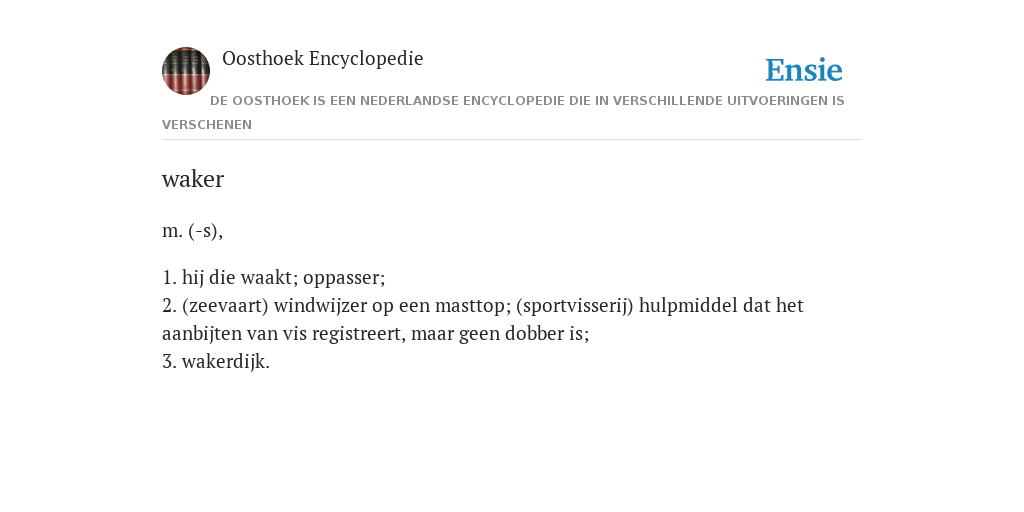 Oosthoek Encyclopedie

Ensie

DE OOSTHOEK IS EEN NEDERLANDSE ENCYCLOPEDIE DIE IN VERSCHILLENDE UITVOERINGEN IS VERSCHENEN

waker

m. (-s),

1. hij die waakt; oppasser;
2. (zeevaart) windwijzer op een masttop; (sportvisserij) hulpmiddel dat het aanbijten van vis registreert, maar geen dobber is;
3. wakerdijk.